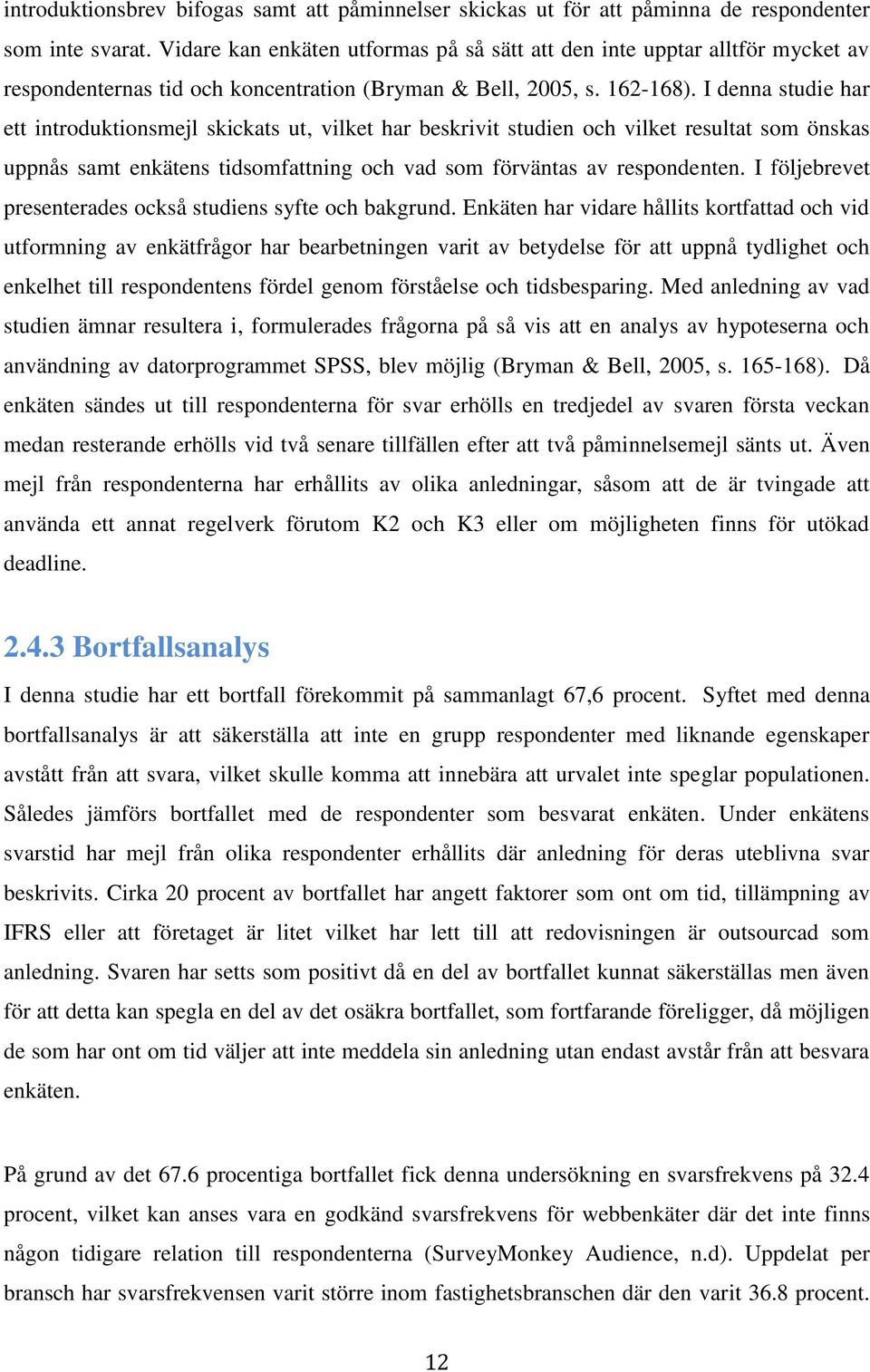 introduktionsbrev bifogas samt att påminnelser skickas ut för att påminna de respondenter som inte svarat. Vidare kan enkäten utformas på så sätt att den inte upptar alltför mycket av respondenternas tid och koncentration (Bryman & Bell, 2005, s. 162-168). I denna studie har ett introduktionsmejl skickats ut, vilket har beskrivit studien och vilket resultat som önskas uppnås samt enkätens tidsomfattning och vad som förväntas av respondenten. I följebrevet presenterades också studiens syfte och bakgrund. Enkäten har vidare hållits kortfattad och vid utformning av enkätfrågor har bearbetningen varit av betydelse för att uppnå tydlighet och enkelhet till respondentens fördel genom förståelse och tidsbesparing. Med anledning av vad studien ämnar resultera i, formulerades frågorna på så vis att en analys av hypoteserna och användning av datorprogrammet SPSS, blev möjlig (Bryman & Bell, 2005, s. 165-168). Då enkäten sändes ut till respondenterna för svar erhölls en tredjedel av svaren första veckan medan resterande erhölls vid två senare tillfällen efter att två påminnelsemejl sänts ut. Även mejl från respondenterna har erhållits av olika anledningar, såsom att de är tvingade att använda ett annat regelverk förutom K2 och K3 eller om möjligheten finns för utökad deadline.

2.4.3 Bortfallsanalys

I denna studie har ett bortfall förekommit på sammanlagt 67,6 procent. Syftet med denna bortfallsanalys är att säkerställa att inte en grupp respondenter med liknande egenskaper avstått från att svara, vilket skulle komma att innebära att urvalet inte speglar populationen. Således jämförs bortfallet med de respondenter som besvarat enkäten. Under enkätens svarstid har mejl från olika respondenter erhållits där anledning för deras uteblivna svar beskrivits. Cirka 20 procent av bortfallet har angett faktorer som ont om tid, tillämpning av IFRS eller att företaget är litet vilket har lett till att redovisningen är outsourcad som anledning. Svaren har setts som positivt då en del av bortfallet kunnat säkerställas men även för att detta kan spegla en del av det osäkra bortfallet, som fortfarande föreligger, då möjligen de som har ont om tid väljer att inte meddela sin anledning utan endast avstår från att besvara enkäten.

På grund av det 67.6 procentiga bortfallet fick denna undersökning en svarsfrekvens på 32.4 procent, vilket kan anses vara en godkänd svarsfrekvens för webbenkäter där det inte finns någon tidigare relation till respondenterna (SurveyMonkey Audience, n.d). Uppdelat per bransch har svarsfrekvensen varit större inom fastighetsbranschen där den varit 36.8 procent.

12